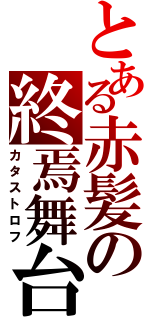 とある赤髪の
終焉舞台
カタストロフ